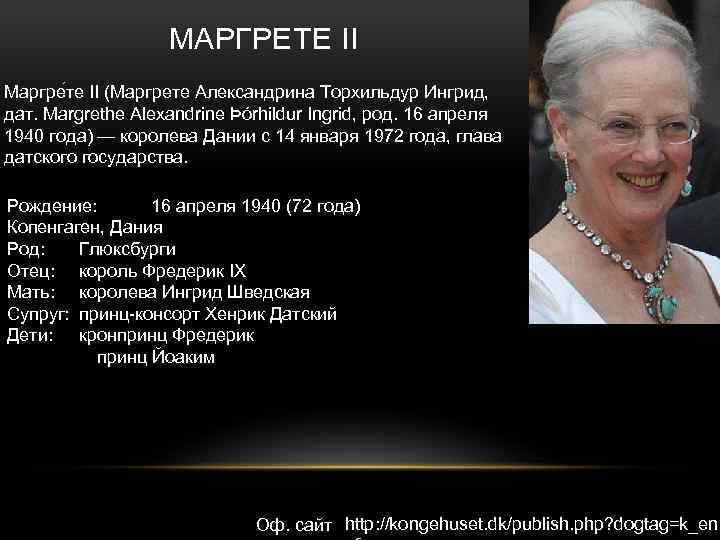 МАРГРЕТЕ II

Маргре́те II (Маргрете Александрина Торхильдур Ингрид, дат. Margrethe Alexandrine Þórhildur Ingrid, род. 16 апреля 1940 года) — королева Дании с 14 января 1972 года, глава датского государства.

Рождение: 16 апреля 1940 (72 года) Копенгаген, Дания
Род: Глюксбурги
Отец: король Фредерик IX
Мать: королева Ингрид Шведская
Супруг: принц-консорт Хенрик Датский
Дети: кронпринц Фредерик
принц Йоаким

Оф. сайт http://kongehuset.dk/publish.php?dogtag=k_en